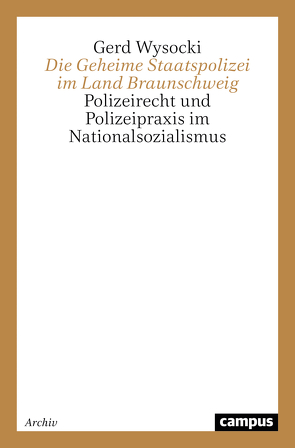 Gerd Wysocki
Die Geheime Staatspolizei im Land Braunschweig
Polizeirecht und Polizeipraxis im Nationalsozialismus

Archiv

campus